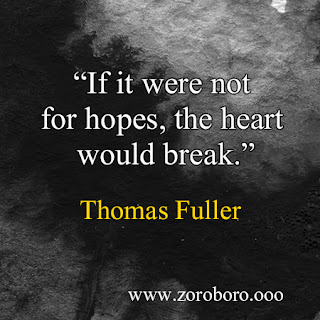 “If it were not for hopes, the heart would break.”

Thomas Fuller

www.zoroboro.ooo